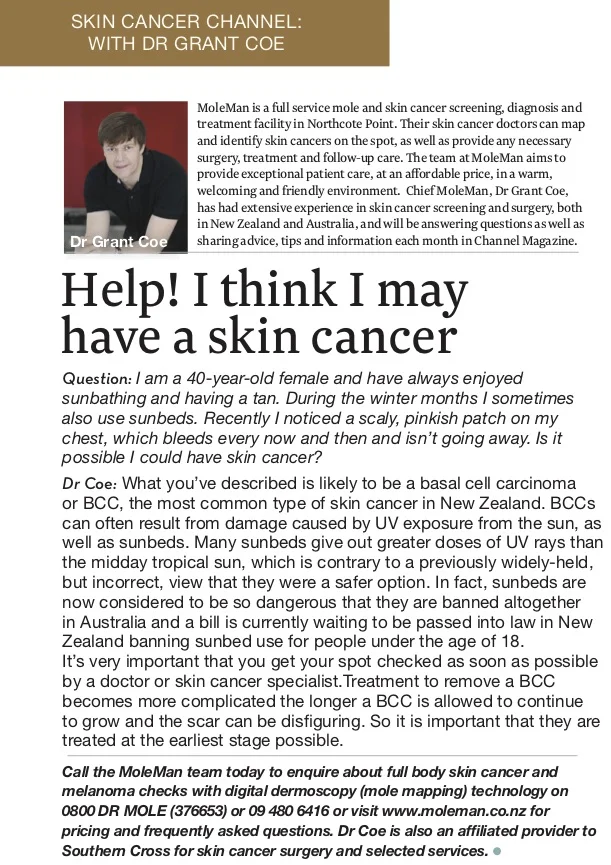 SKIN CANCER CHANNEL:
WITH DR GRANT COE

Dr Grant Coe

MoleMan is a full service mole and skin cancer screening, diagnosis and treatment facility in Northcote Point. Their skin cancer doctors can map and identify skin cancers on the spot, as well as provide any necessary surgery, treatment and follow-up care. The team at MoleMan aims to provide exceptional patient care, at an affordable price, in a warm, welcoming and friendly environment. Chief MoleMan, Dr Grant Coe, has had extensive experience in skin cancer screening and surgery, both in New Zealand and Australia, and will be answering questions as well as sharing advice, tips and information each month in Channel Magazine.

Help! I think I may have a skin cancer

Question: I am a 40-year-old female and have always enjoyed sunbathing and having a tan. During the winter months I sometimes also use sunbeds. Recently I noticed a scaly, pinkish patch on my chest, which bleeds every now and then and isn't going away. Is it possible I could have skin cancer?

Dr Coe: What you've described is likely to be a basal cell carcinoma or BCC, the most common type of skin cancer in New Zealand. BCCs can often result from damage caused by UV exposure from the sun, as well as sunbeds. Many sunbeds give out greater doses of UV rays than the midday tropical sun, which is contrary to a previously widely-held, but incorrect, view that they were a safer option. In fact, sunbeds are now considered to be so dangerous that they are banned altogether in Australia and a bill is currently waiting to be passed into law in New Zealand banning sunbed use for people under the age of 18.
It's very important that you get your spot checked as soon as possible by a doctor or skin cancer specialist.Treatment to remove a BCC becomes more complicated the longer a BCC is allowed to continue to grow and the scar can be disfiguring. So it is important that they are treated at the earliest stage possible.

Call the MoleMan team today to enquire about full body skin cancer and melanoma checks with digital dermoscopy (mole mapping) technology on 0800 DR MOLE (376653) or 09 480 6416 or visit www.moleman.co.nz for pricing and frequently asked questions. Dr Coe is also an affiliated provider to Southern Cross for skin cancer surgery and selected services.